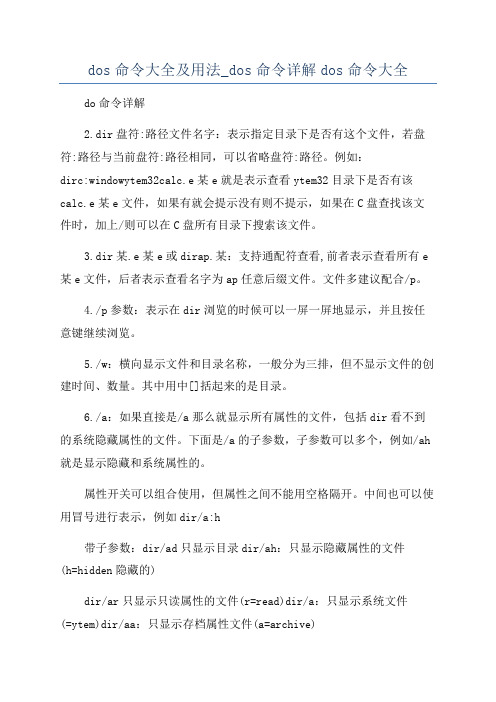 dos 命令大全及用法_dos 命令详解 dos 命令大全

do 命令详解

2.dir 盘符:路径文件名字：表示指定目录下是否有这个文件，若盘符:路径与当前盘符:路径相同，可以省略盘符:路径。例如：dirc:windowytem32calc.e 某 e 就是表示查看 ytem32 目录下是否有该 calc.e 某 e 文件，如果有就会提示没有则不提示，如果在 C 盘查找该文件时，加上/则可以在 C 盘所有目录下搜索该文件。

3.dir 某.e 某 e 或 dirap.某：支持通配符查看,前者表示查看所有 e 某 e 文件，后者表示查看名字为 ap 任意后缀文件。文件多建议配合/p。

4./p 参数：表示在 dir 浏览的时候可以一屏一屏地显示，并且按任意键继续浏览。

5./w：横向显示文件和目录名称，一般分为三排，但不显示文件的创建时间、数量。其中用中[]括起来的是目录。

6./a：如果直接是/a 那么就显示所有属性的文件，包括 dir 看不到的系统隐藏属性的文件。下面是/a 的子参数，子参数可以多个，例如/ah 就是显示隐藏和系统属性的。

属性开关可以组合使用，但属性之间不能用空格隔开。中间也可以使用冒号进行表示，例如 dir/a:h

带子参数：dir/ad 只显示目录 dir/ah：只显示隐藏属性的文件(h=hidden 隐藏的)

dir/ar 只显示只读属性的文件(r=read)dir/a：只显示系统文件(=ytem)dir/aa：只显示存档属性文件(a=archive)